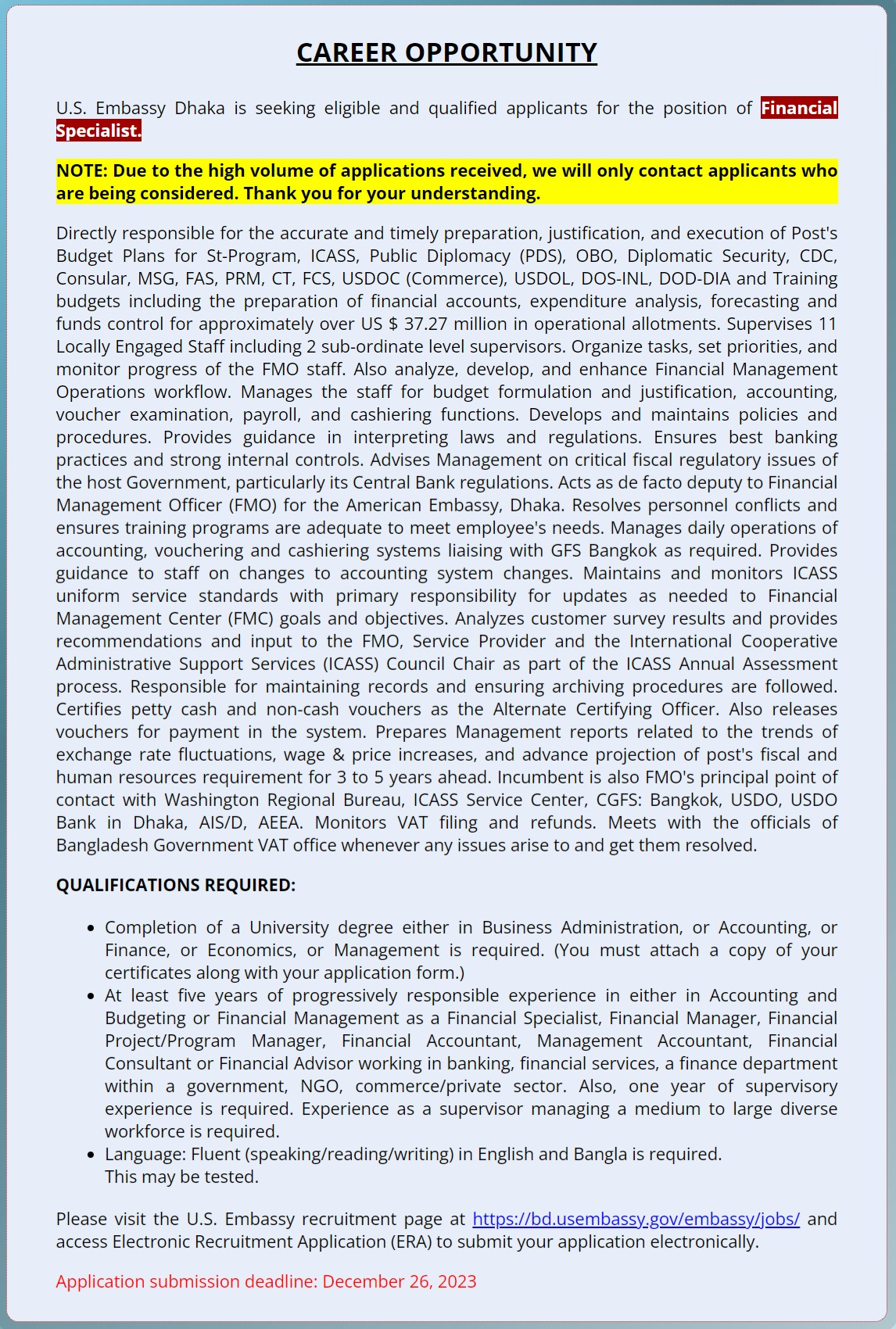 CAREER OPPORTUNITY

U.S. Embassy Dhaka is seeking eligible and qualified applicants for the position of Financial Specialist.

NOTE: Due to the high volume of applications received, we will only contact applicants who are being considered. Thank you for your understanding.

Directly responsible for the accurate and timely preparation, justification, and execution of Post's Budget Plans for St-Program, ICASS, Public Diplomacy (PDS), OBO, Diplomatic Security, CDC, Consular, MSG, FAS, PRM, CT, FCS, USDOC (Commerce), USDOL, DOS-INL, DOD-DIA and Training budgets including the preparation of financial accounts, expenditure analysis, forecasting and funds control for approximately over US $ 37.27 million in operational allotments. Supervises 11 Locally Engaged Staff including 2 sub-ordinate level supervisors. Organize tasks, set priorities, and monitor progress of the FMO staff. Also analyze, develop, and enhance Financial Management Operations workflow. Manages the staff for budget formulation and justification, accounting, voucher examination, payroll, and cashiering functions. Develops and maintains policies and procedures. Provides guidance in interpreting laws and regulations. Ensures best banking practices and strong internal controls. Advises Management on critical fiscal regulatory issues of the host Government, particularly its Central Bank regulations. Acts as de facto deputy to Financial Management Officer (FMO) for the American Embassy, Dhaka. Resolves personnel conflicts and ensures training programs are adequate to meet employee's needs. Manages daily operations of accounting, vouchering and cashiering systems liaising with GFS Bangkok as required. Provides guidance to staff on changes to accounting system changes. Maintains and monitors ICASS uniform service standards with primary responsibility for updates as needed to Financial Management Center (FMC) goals and objectives. Analyzes customer survey results and provides recommendations and input to the FMO, Service Provider and the International Cooperative Administrative Support Services (ICASS) Council Chair as part of the ICASS Annual Assessment process. Responsible for maintaining records and ensuring archiving procedures are followed. Certifies petty cash and non-cash vouchers as the Alternate Certifying Officer. Also releases vouchers for payment in the system. Prepares Management reports related to the trends of exchange rate fluctuations, wage & price increases, and advance projection of post's fiscal and human resources requirement for 3 to 5 years ahead. Incumbent is also FMO's principal point of contact with Washington Regional Bureau, ICASS Service Center, CGFS: Bangkok, USDO, USDO Bank in Dhaka, AIS/D, AEEA. Monitors VAT filing and refunds. Meets with the officials of Bangladesh Government VAT office whenever any issues arise to and get them resolved.

QUALIFICATIONS REQUIRED:

• Completion of a University degree either in Business Administration, or Accounting, or Finance, or Economics, or Management is required. (You must attach a copy of your certificates along with your application form.)
• At least five years of progressively responsible experience in either in Accounting and Budgeting or Financial Management as a Financial Specialist, Financial Manager, Financial Project/Program Manager, Financial Accountant, Management Accountant, Financial Consultant or Financial Advisor working in banking, financial services, a finance department within a government, NGO, commerce/private sector. Also, one year of supervisory experience is required. Experience as a supervisor managing a medium to large diverse workforce is required.
• Language: Fluent (speaking/reading/writing) in English and Bangla is required. This may be tested.

Please visit the U.S. Embassy recruitment page at https://bd.usembassy.gov/embassy/jobs/ and access Electronic Recruitment Application (ERA) to submit your application electronically.

Application submission deadline: December 26, 2023